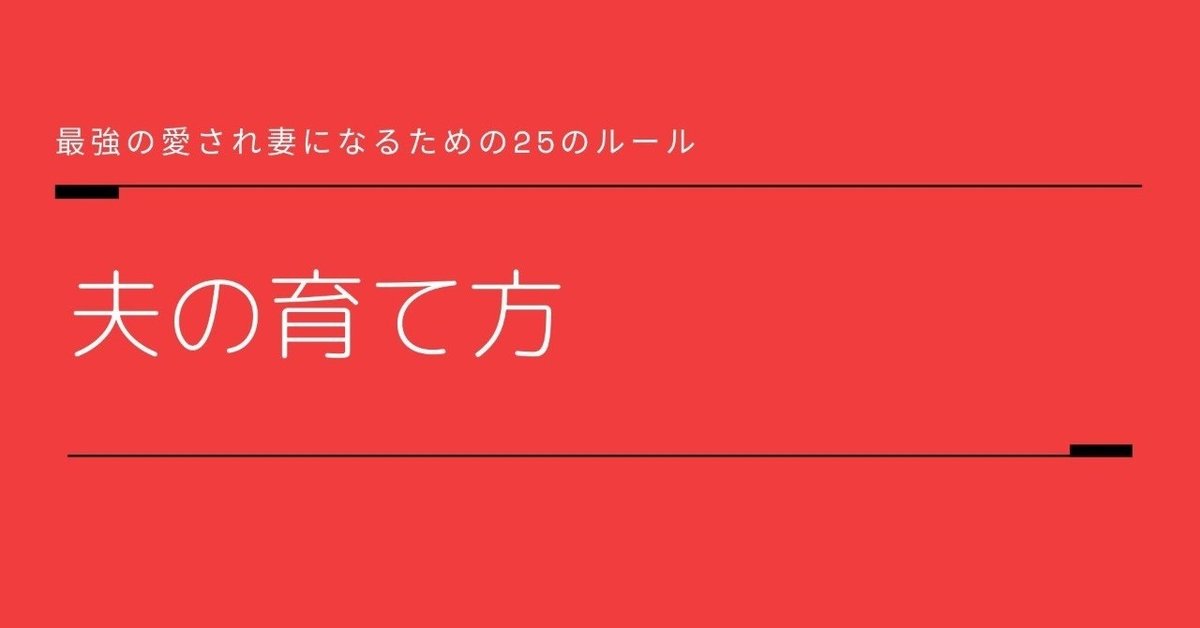 最強の愛され妻になるための25のルール

夫の育て方